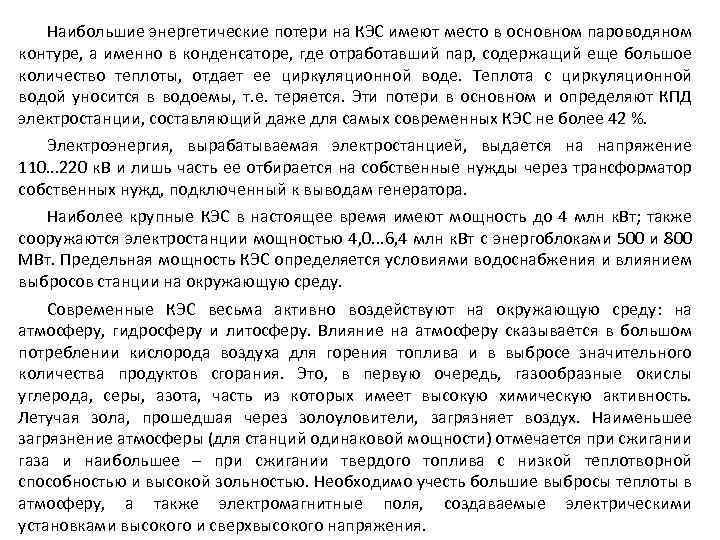 Наибольшие энергетические потери на КЭС имеют место в основном пароводяном контуре, а именно в конденсаторе, где отработавший пар, содержащий еще большое количество теплоты, отдает ее циркуляционной воде. Теплота с циркуляционной водой уносится в водоемы, т.е. теряется. Эти потери в основном и определяют КПД электростанции, составляющий даже для самых современных КЭС не более 42 %.

Электроэнергия, вырабатываемая электростанцией, выдается на напряжение 110...220 кВ и лишь часть ее отбирается на собственные нужды через трансформатор собственных нужд, подключенный к выводам генератора.

Наиболее крупные КЭС в настоящее время имеют мощность до 4 млн кВт; также сооружаются электростанции мощностью 4,0...6,4 млн кВт с энергоблоками 500 и 800 МВт. Предельная мощность КЭС определяется условиями водоснабжения и влиянием выбросов станции на окружающую среду.

Современные КЭС весьма активно воздействуют на окружающую среду: на атмосферу, гидросферу и литосферу. Влияние на атмосферу сказывается в большом потреблении кислорода воздуха для горения топлива и в выбросе значительного количества продуктов сгорания. Это, в первую очередь, газообразные окислы углерода, серы, азота, часть из которых имеет высокую химическую активность. Летучая зола, прошедшая через золоуловители, загрязняет воздух. Наименьшее загрязнение атмосферы (для станций одинаковой мощности) отмечается при сжигании газа и наибольшее – при сжигании твердого топлива с низкой теплотворной способностью и высокой зольностью. Необходимо учесть большие выбросы теплоты в атмосферу, а также электромагнитные поля, создаваемые электрическими установками высокого и сверхвысокого напряжения.